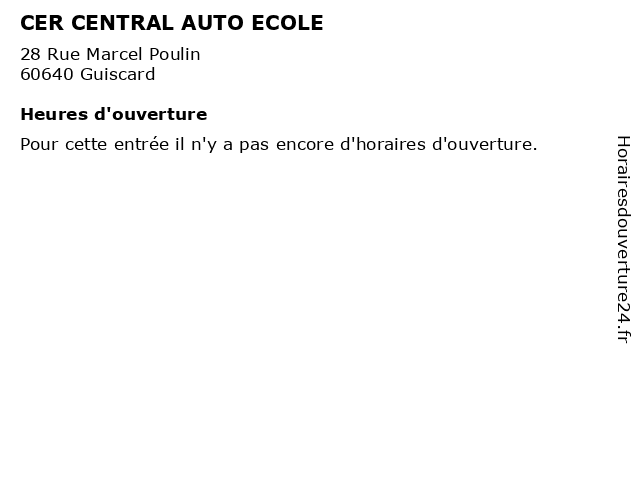 CER CENTRAL AUTO ECOLE

28 Rue Marcel Poulin
60640 Guiscard

Heures d'ouverture

Pour cette entrée il n'y a pas encore d'horaires d'ouverture.

Horairesdouverture24.fr